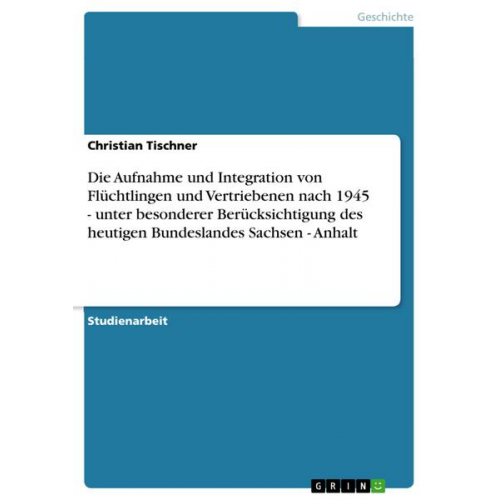 Geschichte

Christian Tischner

Die Aufnahme und Integration von Flüchtlingen und Vertriebenen nach 1945 - unter besonderer Berücksichtigung des heutigen Bundeslandes Sachsen - Anhalt

Studienarbeit

GRIN